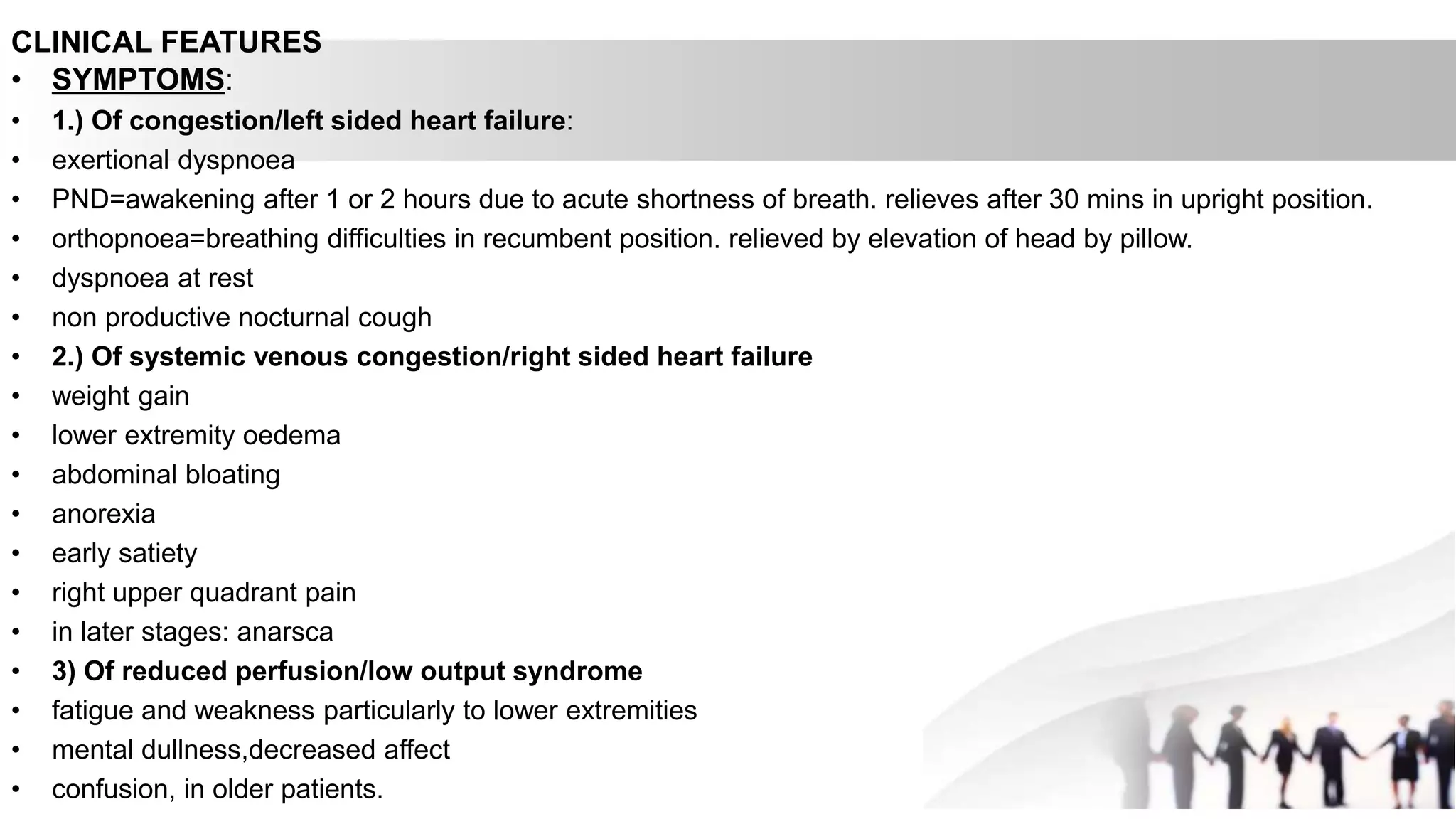 CLINICAL FEATURES
• SYMPTOMS:
• 1.) Of congestion/left sided heart failure:
• exertional dyspnoea
• PND=awakening after 1 or 2 hours due to acute shortness of breath. relieves after 30 mins in upright position.
• orthopnoea=breathing difficulties in recumbent position. relieved by elevation of head by pillow.
• dyspnoea at rest
• non productive nocturnal cough
• 2.) Of systemic venous congestion/right sided heart failure
• weight gain
• lower extremity oedema
• abdominal bloating
• anorexia
• early satiety
• right upper quadrant pain
• in later stages: anarsca
• 3) Of reduced perfusion/low output syndrome
• fatigue and weakness particularly to lower extremities
• mental dullness,decreased affect
• confusion, in older patients.